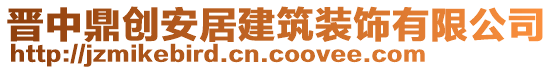 晋中鼎创安居建筑装饰有限公司
http://jzmikebird.cn.coovee.com